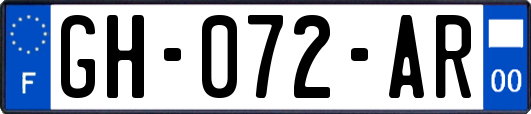 F
GH-072-AR
00